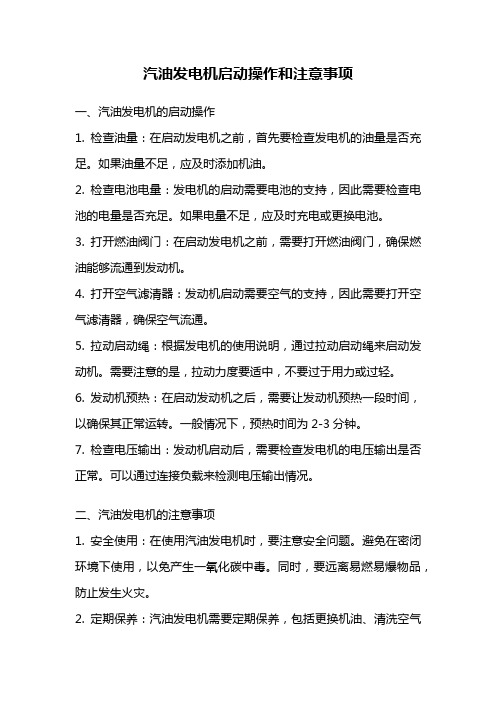 汽油发电机启动操作和注意事项

一、汽油发电机的启动操作

1. 检查油量：在启动发电机之前，首先要检查发电机的油量是否充足。如果油量不足，应及时添加机油。

2. 检查电池电量：发电机的启动需要电池的支持，因此需要检查电池的电量是否充足。如果电量不足，应及时充电或更换电池。

3. 打开燃油阀门：在启动发电机之前，需要打开燃油阀门，确保燃油能够流通到发动机。

4. 打开空气滤清器：发动机启动需要空气的支持，因此需要打开空气滤清器，确保空气流通。

5. 拉动启动绳：根据发电机的使用说明，通过拉动启动绳来启动发动机。需要注意的是，拉动力度要适中，不要过于用力或过轻。

6. 发动机预热：在启动发动机之后，需要让发动机预热一段时间，以确保其正常运转。一般情况下，预热时间为 2-3 分钟。

7. 检查电压输出：发动机启动后，需要检查发电机的电压输出是否正常。可以通过连接负载来检测电压输出情况。

二、汽油发电机的注意事项

1. 安全使用：在使用汽油发电机时，要注意安全问题。避免在密闭环境下使用，以免产生一氧化碳中毒。同时，要远离易燃易爆物品，防止发生火灾。

2. 定期保养：汽油发电机需要定期保养，包括更换机油、清洗空气